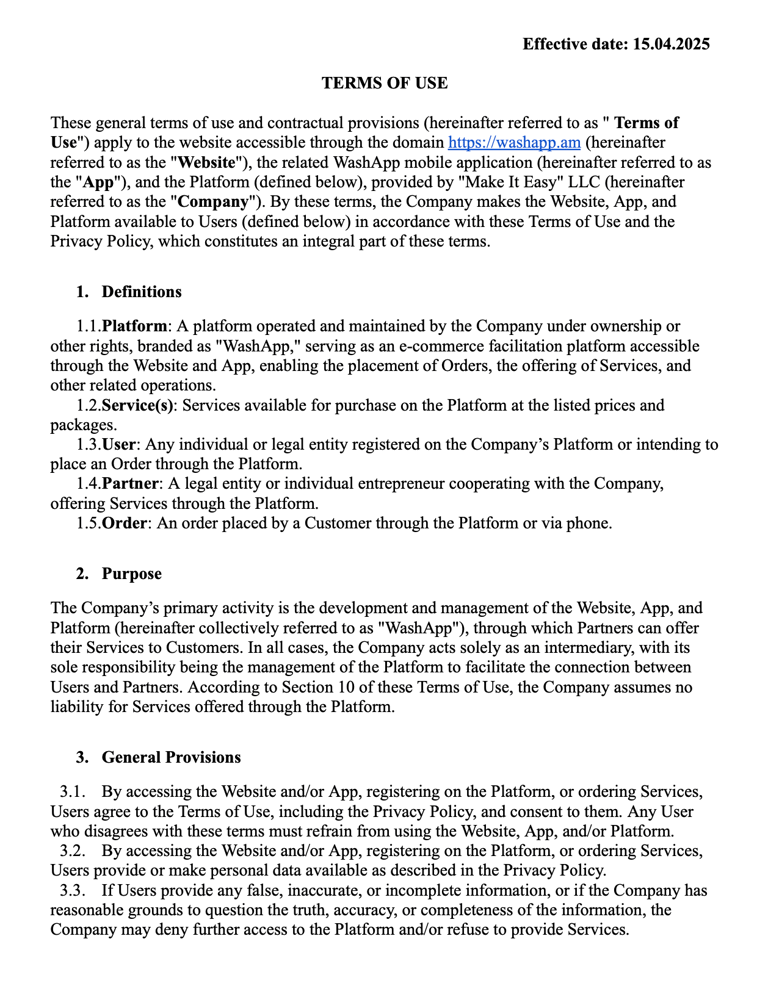 Effective date: 15.04.2025

TERMS OF USE

These general terms of use and contractual provisions (hereinafter referred to as " Terms of Use") apply to the website accessible through the domain https://washapp.am (hereinafter referred to as the "Website"), the related WashApp mobile application (hereinafter referred to as the "App"), and the Platform (defined below), provided by "Make It Easy" LLC (hereinafter referred to as the "Company"). By these terms, the Company makes the Website, App, and Platform available to Users (defined below) in accordance with these Terms of Use and the Privacy Policy, which constitutes an integral part of these terms.

1. Definitions

1.1.Platform: A platform operated and maintained by the Company under ownership or other rights, branded as "WashApp," serving as an e-commerce facilitation platform accessible through the Website and App, enabling the placement of Orders, the offering of Services, and other related operations.
1.2.Service(s): Services available for purchase on the Platform at the listed prices and packages.
1.3.User: Any individual or legal entity registered on the Company's Platform or intending to place an Order through the Platform.
1.4.Partner: A legal entity or individual entrepreneur cooperating with the Company, offering Services through the Platform.
1.5.Order: An order placed by a Customer through the Platform or via phone.

2. Purpose

The Company's primary activity is the development and management of the Website, App, and Platform (hereinafter collectively referred to as "WashApp"), through which Partners can offer their Services to Customers. In all cases, the Company acts solely as an intermediary, with its sole responsibility being the management of the Platform to facilitate the connection between Users and Partners. According to Section 10 of these Terms of Use, the Company assumes no liability for Services offered through the Platform.

3. General Provisions

3.1. By accessing the Website and/or App, registering on the Platform, or ordering Services, Users agree to the Terms of Use, including the Privacy Policy, and consent to them. Any User who disagrees with these terms must refrain from using the Website, App, and/or Platform.
3.2. By accessing the Website and/or App, registering on the Platform, or ordering Services, Users provide or make personal data available as described in the Privacy Policy.
3.3. If Users provide any false, inaccurate, or incomplete information, or if the Company has reasonable grounds to question the truth, accuracy, or completeness of the information, the Company may deny further access to the Platform and/or refuse to provide Services.